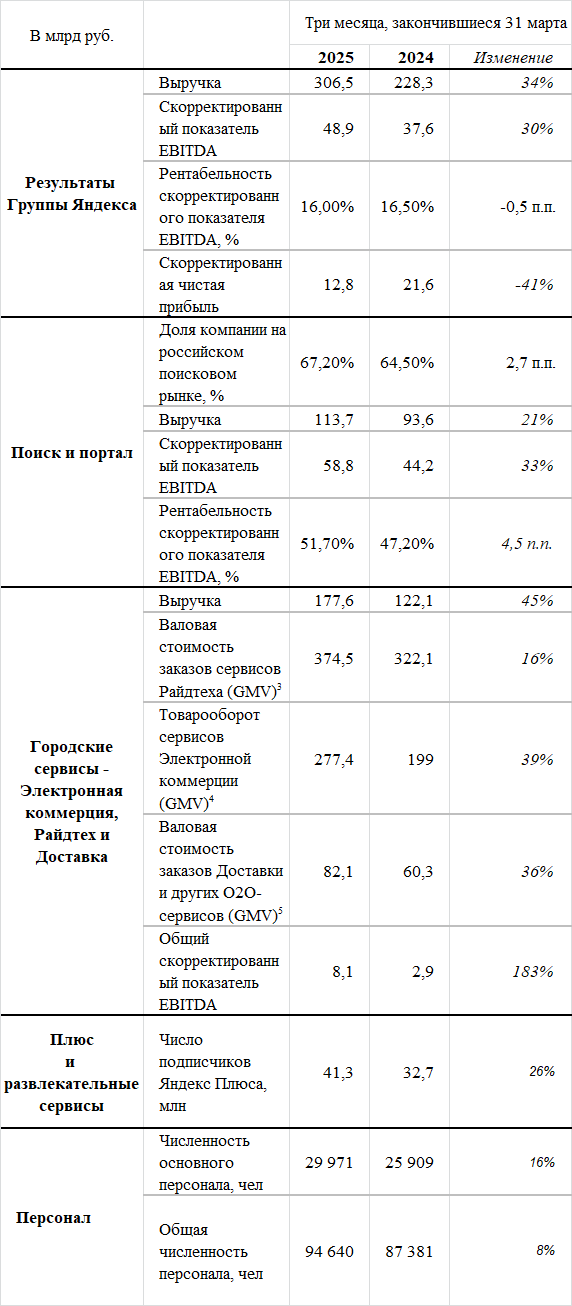 | В млрд руб. | | Три месяца, закончившиеся 31 марта | | |
|---|---|---|---|---|
| | | 2025 | 2024 | Изменение |
| Результаты Группы Яндекса | Выручка | 306,5 | 228,3 | 34% |
| | Скорректированный показатель EBITDA | 48,9 | 37,6 | 30% |
| | Рентабельность скорректированного показателя EBITDA, % | 16,00% | 16,50% | -0,5 п.п. |
| | Скорректированная чистая прибыль | 12,8 | 21,6 | -41% |
| Поиск и портал | Доля компании на российском поисковом рынке, % | 67,20% | 64,50% | 2,7 п.п. |
| | Выручка | 113,7 | 93,6 | 21% |
| | Скорректированный показатель EBITDA | 58,8 | 44,2 | 33% |
| | Рентабельность скорректированного показателя EBITDA, % | 51,70% | 47,20% | 4,5 п.п. |
| Городские сервисы - Электронная коммерция, Райдтех и Доставка | Выручка | 177,6 | 122,1 | 45% |
| | Валовая стоимость заказов сервисов Райдтеха (GMV)$^3$ | 374,5 | 322,1 | 16% |
| | Товарооборот сервисов Электронной коммерции (GMV)$^4$ | 277,4 | 199 | 39% |
| | Валовая стоимость заказов Доставки и других O2O-сервисов (GMV)$^5$ | 82,1 | 60,3 | 36% |
| | Общий скорректированный показатель EBITDA | 8,1 | 2,9 | 183% |
| Плюс и развлекательные сервисы | Число подписчиков Яндекс Плюса, млн | 41,3 | 32,7 | 26% |
| Персонал | Численность основного персонала, чел | 29 971 | 25 909 | 16% |
| | Общая численность персонала, чел | 94 640 | 87 381 | 8% |